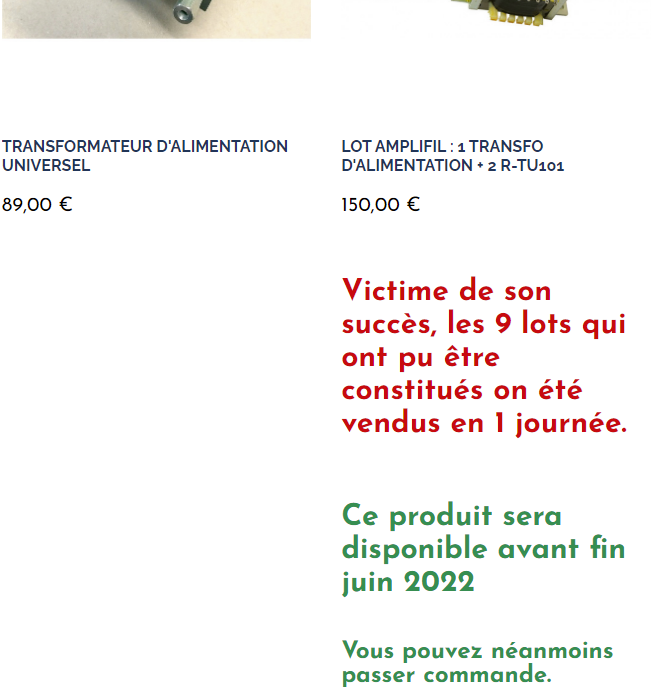 TRANSFORMATEUR D'ALIMENTATION UNIVERSEL

89,00 €

LOT AMPLIFIL : 1 TRANSFO D'ALIMENTATION + 2 R-TU101

150,00 €

Victime de son succès, les 9 lots qui ont pu être constitués on été vendus en 1 journée.

Ce produit sera disponible avant fin juin 2022

Vous pouvez néanmoins passer commande.